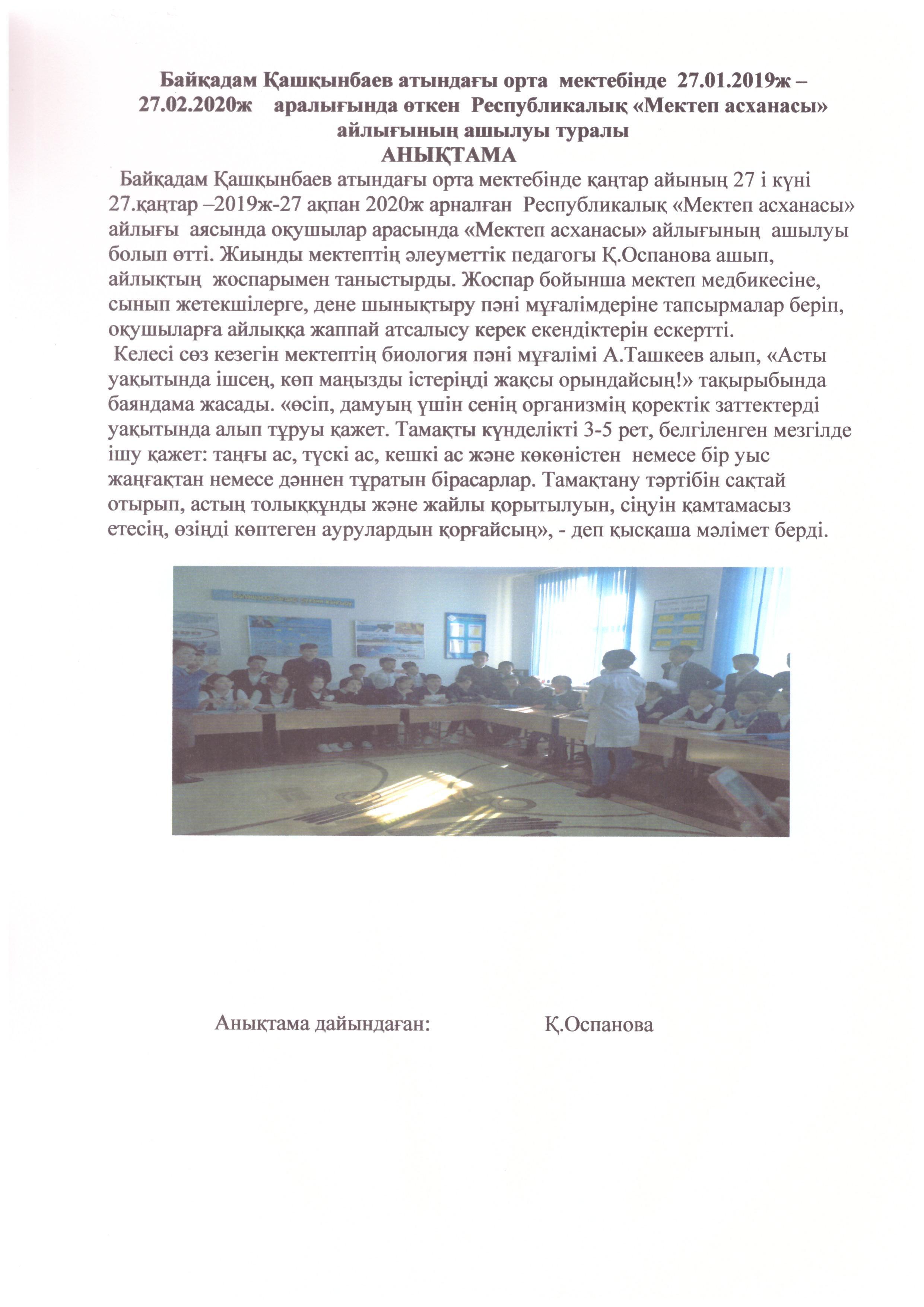 Байқадам Қашқынбаев атындағы орта мектебінде 27.01.2019ж – 27.02.2020ж аралығында өткен Республикалық «Мектеп асханасы» айлығының ашылуы туралы

АНЫҚТАМА

Байқадам Қашқынбаев атындағы орта мектебінде қаңтар айының 27 і күні 27.қаңтар –2019ж-27 ақпан 2020ж арналған Республикалық «Мектеп асханасы» айлығы аясында оқушылар арасында «Мектеп асханасы» айлығының ашылуы болып өтті. Жиынды мектептің әлеуметтік педагогы Қ.Оспанова ашып, айлықтың жоспарымен таныстырды. Жоспар бойынша мектеп медбикесіне, сынып жетекшілерге, дене шынықтыру пәні мұғалімдеріне тапсырмалар беріп, оқушыларға айлыққа жаппай атсалысу керек екендіктерін ескертті.

Келесі сөз кезегін мектептің биология пәні мұғалімі А.Ташкеев алып, «Асты уақытында ішсең, көп маңызды істеріңді жақсы орындайсың!» тақырыбында баяндама жасады. «өсіп, дамуың үшін сенің организмің қоректік заттектерді уақытында алып тұруы қажет. Тамақты күнделікті 3-5 рет, белгіленген мезгілде ішу қажет: таңғы ас, түскі ас, кешкі ас және көкөністен немесе бір уыс жаңғақтан немесе дәннен тұратын бірасарлар. Тамақтану тәртібін сақтай отырып, астың толыққұнды және жайлы қорытылуын, сіңуін қамтамасыз етесің, өзіңді көптеген аурулардын қорғайсың», - деп қысқаша мәлімет берді.

Анықтама дайындаған: Қ.Оспанова